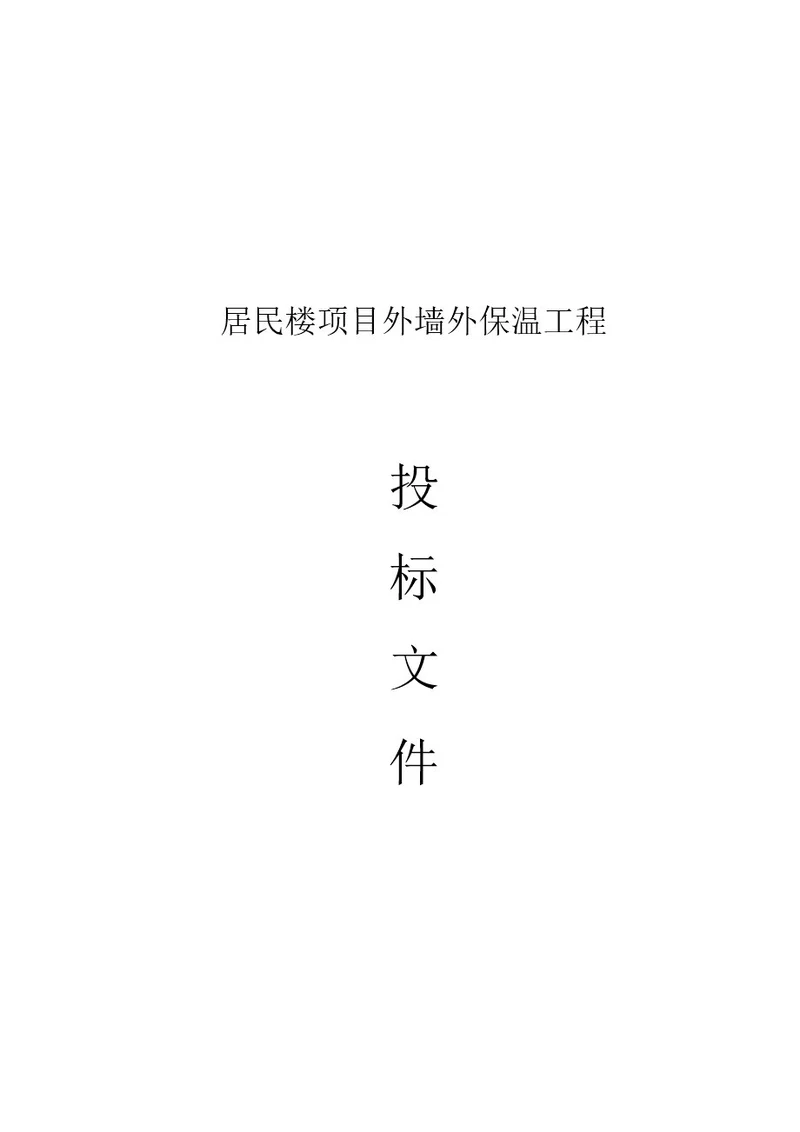 居民楼项目外墙外保温工程

投

标

文

件